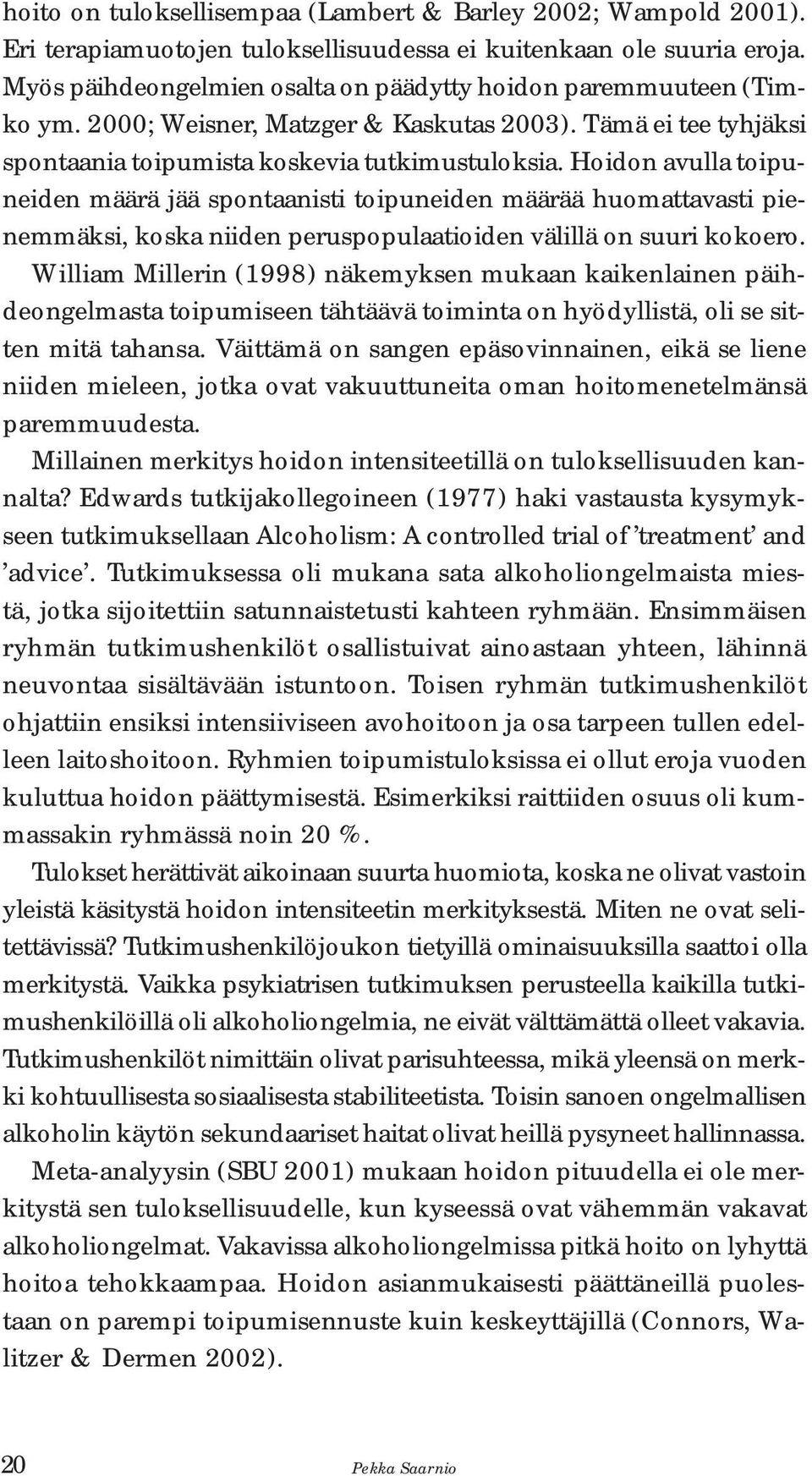 hoito on tuloksellisempaa (Lambert & Barley 2002; Wampold 2001). Eri terapiamuotojen tuloksellisuudessa ei kuitenkaan ole suuria eroja. Myös päihdeongelmien osalta on päädytty hoidon paremmuuteen (Timko ym. 2000; Weisner, Matzger & Kaskutas 2003). Tämä ei tee tyhjäksi spontaania toipumista koskevia tutkimustuloksia. Hoidon avulla toipuneiden määrä jää spontaanisti toipuneiden määrää huomattavasti pienemmäksi, koska niiden peruspopulaatioiden välillä on suuri kokoero. William Millerin (1998) näkemyksen mukaan kaikenlainen päihdeongelmasta toipumiseen tähtäävä toiminta on hyödyllistä, oli se sitten mitä tahansa. Väittämä on sangen epäsovinnainen, eikä se liene niiden mieleen, jotka ovat vakuuttuneita oman hoitomenetelmänsä paremmuudesta.

Millainen merkitys hoidon intensiteetillä on tuloksellisuuden kannalta? Edwards tutkijakollegoineen (1977) haki vastausta kysymykseen tutkimuksellaan Alcoholism: A controlled trial of 'treatment' and 'advice'. Tutkimuksessa oli mukana sata alkoholiongelmaista miestä, jotka sijoitettiin satunnaistetusti kahteen ryhmään. Ensimmäisen ryhmän tutkimushenkilöt osallistuivat ainoastaan yhteen, lähinnä neuvontaa sisältävään istuntoon. Toisen ryhmän tutkimushenkilöt ohjattiin ensiksi intensiiviseen avohoitoon ja osa tarpeen tullen edelleen laitoshoitoon. Ryhmien toipumistuloksissa ei ollut eroja vuoden kuluttua hoidon päättymisestä. Esimerkiksi raittiiden osuus oli kummassakin ryhmässä noin 20 %.

Tulokset herättivät aikoinaan suurta huomiota, koska ne olivat vastoin yleistä käsitystä hoidon intensiteetin merkityksestä. Miten ne ovat selitettävissä? Tutkimushenkilöjoukon tietyillä ominaisuuksilla saattoi olla merkitystä. Vaikka psykiatrisen tutkimuksen perusteella kaikilla tutkimushenkilöillä oli alkoholiongelmia, ne eivät välttämättä olleet vakavia. Tutkimushenkilöt nimittäin olivat parisuhteessa, mikä yleensä on merkki kohtuullisesta sosiaalisesta stabiliteetista. Toisin sanoen ongelmallisen alkoholin käytön sekundaariset haitat olivat heillä pysyneet hallinnassa.

Meta-analyysin (SBU 2001) mukaan hoidon pituudella ei ole merkitystä sen tuloksellisuudelle, kun kyseessä ovat vähemmän vakavat alkoholiongelmat. Vakavissa alkoholiongelmissa pitkä hoito on lyhyttä hoitoa tehokkaampaa. Hoidon asianmukaisesti päättäneillä puolestaan on parempi toipumisennuste kuin keskeyttäjillä (Connors, Walitzer & Dermen 2002).

20 Pekka Saarnio